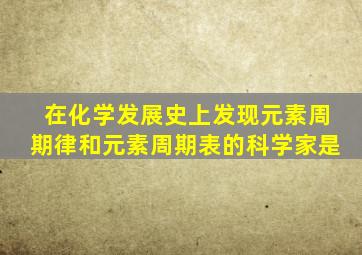 在化学发展史上发现元素周期律和元素周期表的科学家是